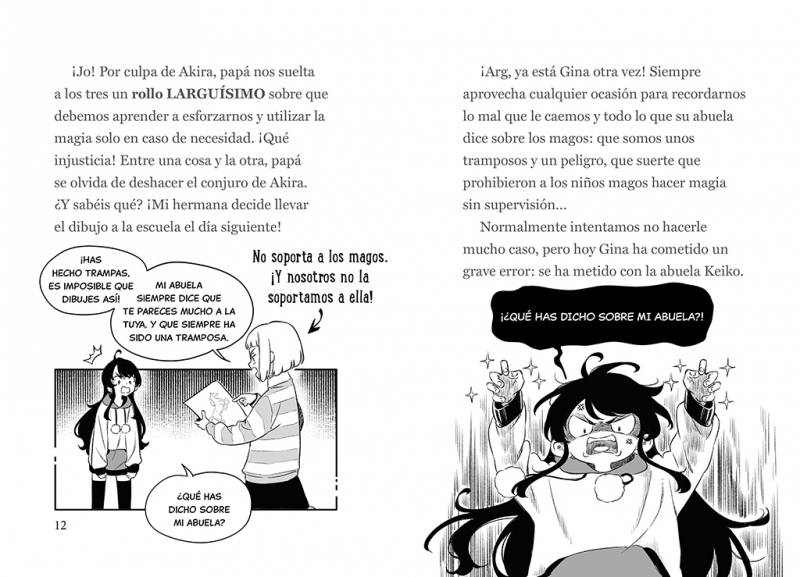 ¡Jo! Por culpa de Akira, papá nos suelta a los tres un rollo LARGUÍSIMO sobre que debemos aprender a esforzarnos y utilizar la magia solo en caso de necesidad. ¡Qué injusticia! Entre una cosa y la otra, papá se olvida de deshacer el conjuro de Akira. ¿Y sabéis qué? ¡Mi hermana decide llevar el dibujo a la escuela el día siguiente!

¡HAS HECHO TRAMPAS, ES IMPOSIBLE QUE DIBUJES ASÍ!

MI ABUELA SIEMPRE DICE QUE TE PARECES MUCHO A LA TUYA, Y QUE SIEMPRE HA SIDO UNA TRAMPOSA.

No soporta a los magos. ¡Y nosotros no la soportamos a ella!

¿QUÉ HAS DICHO SOBRE MI ABUELA?

12

¡Arg, ya está Gina otra vez! Siempre aprovecha cualquier ocasión para recordarnos lo mal que le caemos y todo lo que su abuela dice sobre los magos: que somos unos tramposos y un peligro, que suerte que prohibieron a los niños magos hacer magia sin supervisión...

Normalmente intentamos no hacerle mucho caso, pero hoy Gina ha cometido un grave error: se ha metido con la abuela Keiko.

¡¿QUÉ HAS DICHO SOBRE MI ABUELA?!